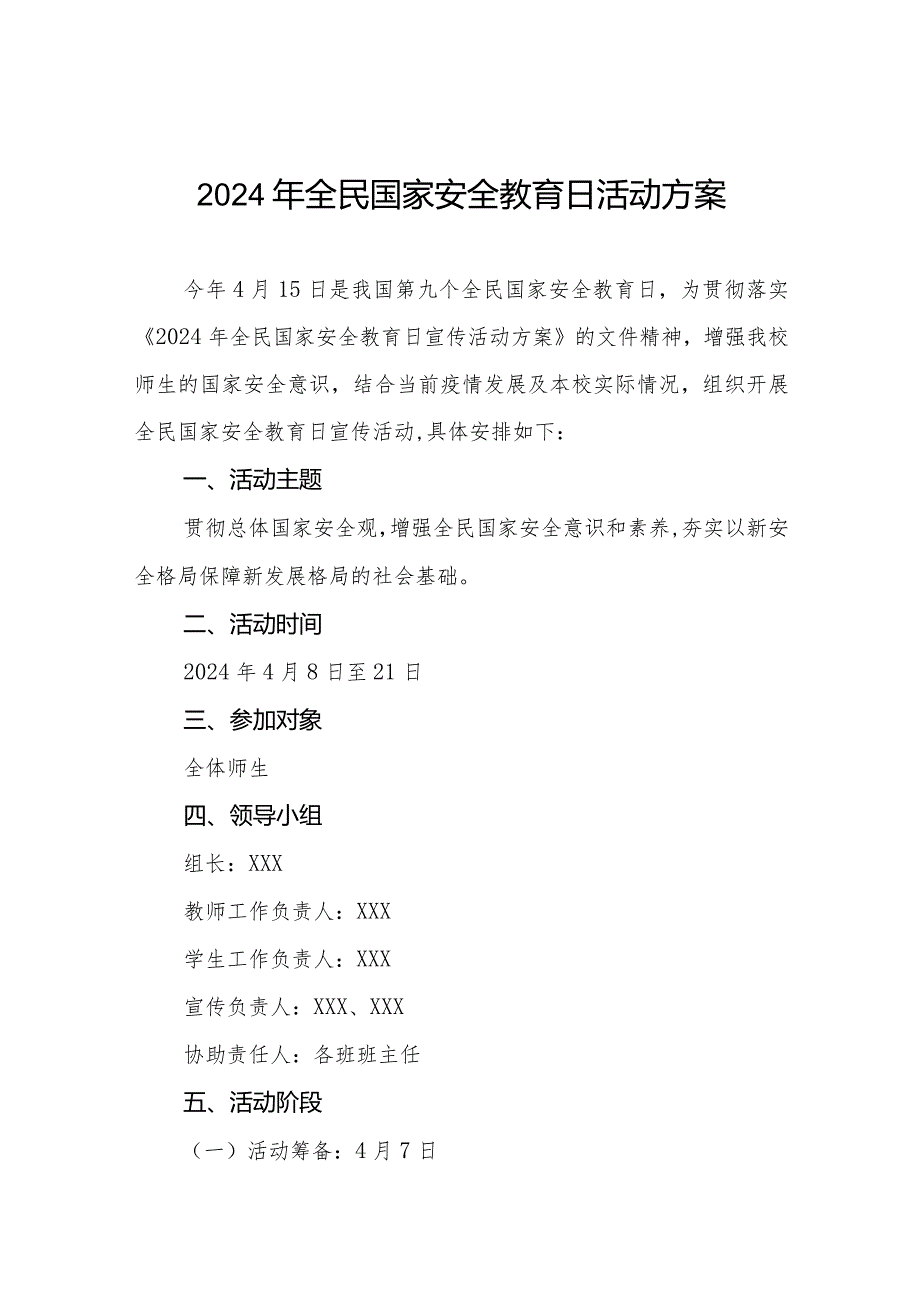 2024年全民国家安全教育日活动方案

今年4月15日是我国第九个全民国家安全教育日，为贯彻落实《2024年全民国家安全教育日宣传活动方案》的文件精神，增强我校师生的国家安全意识，结合当前疫情发展及本校实际情况，组织开展全民国家安全教育日宣传活动,具体安排如下：

一、活动主题

贯彻总体国家安全观,增强全民国家安全意识和素养,夯实以新安全格局保障新发展格局的社会基础。

二、活动时间

2024年4月8日至21日

三、参加对象

全体师生

四、领导小组

组长：XXX

教师工作负责人：XXX

学生工作负责人：XXX

宣传负责人：XXX、XXX

协助责任人：各班班主任

五、活动阶段

（一）活动筹备：4月7日